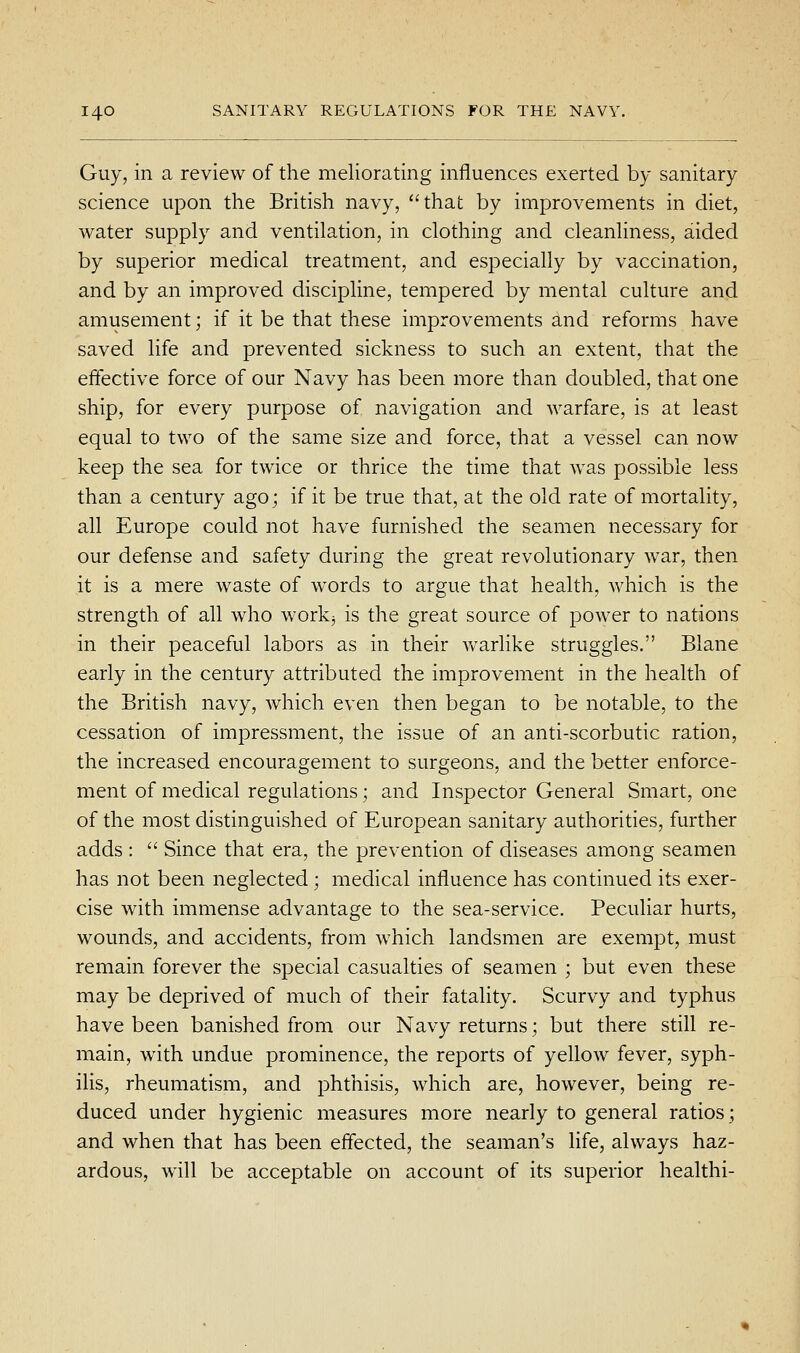 140 SANITARY REGULATIONS FOR THE NAVY.

Guy, in a review of the meliorating influences exerted by sanitary science upon the British navy, "that by improvements in diet, water supply and ventilation, in clothing and cleanliness, aided by superior medical treatment, and especially by vaccination, and by an improved discipline, tempered by mental culture and amusement; if it be that these improvements and reforms have saved life and prevented sickness to such an extent, that the effective force of our Navy has been more than doubled, that one ship, for every purpose of navigation and warfare, is at least equal to two of the same size and force, that a vessel can now keep the sea for twice or thrice the time that was possible less than a century ago; if it be true that, at the old rate of mortality, all Europe could not have furnished the seamen necessary for our defense and safety during the great revolutionary war, then it is a mere waste of words to argue that health, which is the strength of all who work, is the great source of power to nations in their peaceful labors as in their warlike struggles." Blane early in the century attributed the improvement in the health of the British navy, which even then began to be notable, to the cessation of impressment, the issue of an anti-scorbutic ration, the increased encouragement to surgeons, and the better enforcement of medical regulations; and Inspector General Smart, one of the most distinguished of European sanitary authorities, further adds: "Since that era, the prevention of diseases among seamen has not been neglected; medical influence has continued its exercise with immense advantage to the sea-service. Peculiar hurts, wounds, and accidents, from which landsmen are exempt, must remain forever the special casualties of seamen; but even these may be deprived of much of their fatality. Scurvy and typhus have been banished from our Navy returns; but there still remain, with undue prominence, the reports of yellow fever, syphilis, rheumatism, and phthisis, which are, however, being reduced under hygienic measures more nearly to general ratios; and when that has been effected, the seaman's life, always hazardous, will be acceptable on account of its superior healthi-